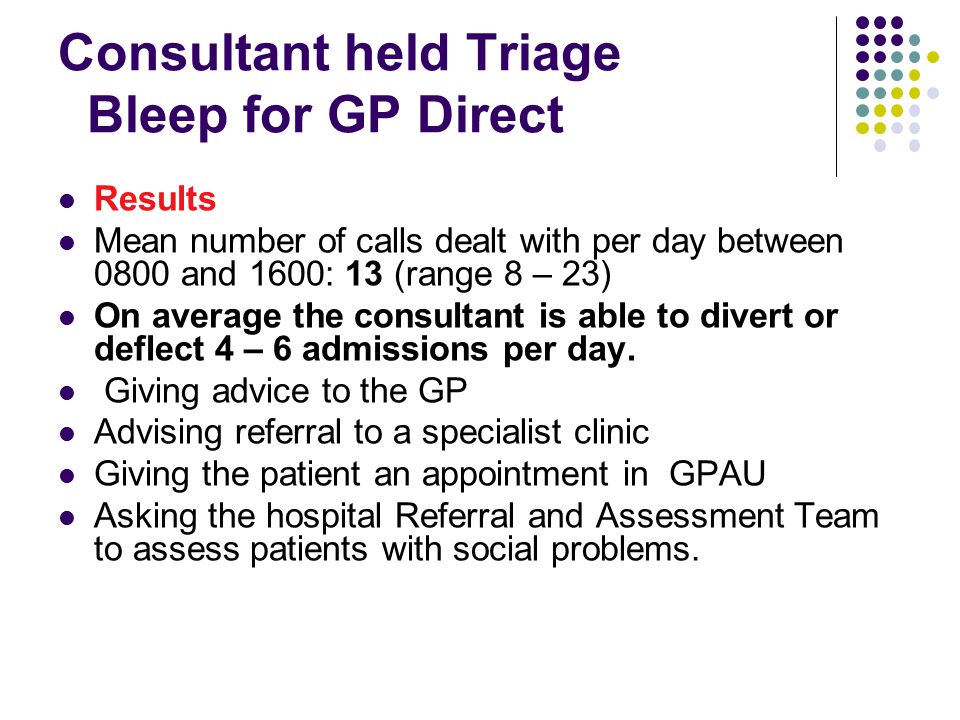 Consultant held Triage
Bleep for GP Direct

- Results
- Mean number of calls dealt with per day between 0800 and 1600: 13 (range 8 – 23)
- On average the consultant is able to divert or deflect 4 – 6 admissions per day.
- Giving advice to the GP
- Advising referral to a specialist clinic
- Giving the patient an appointment in GPAU
- Asking the hospital Referral and Assessment Team to assess patients with social problems.